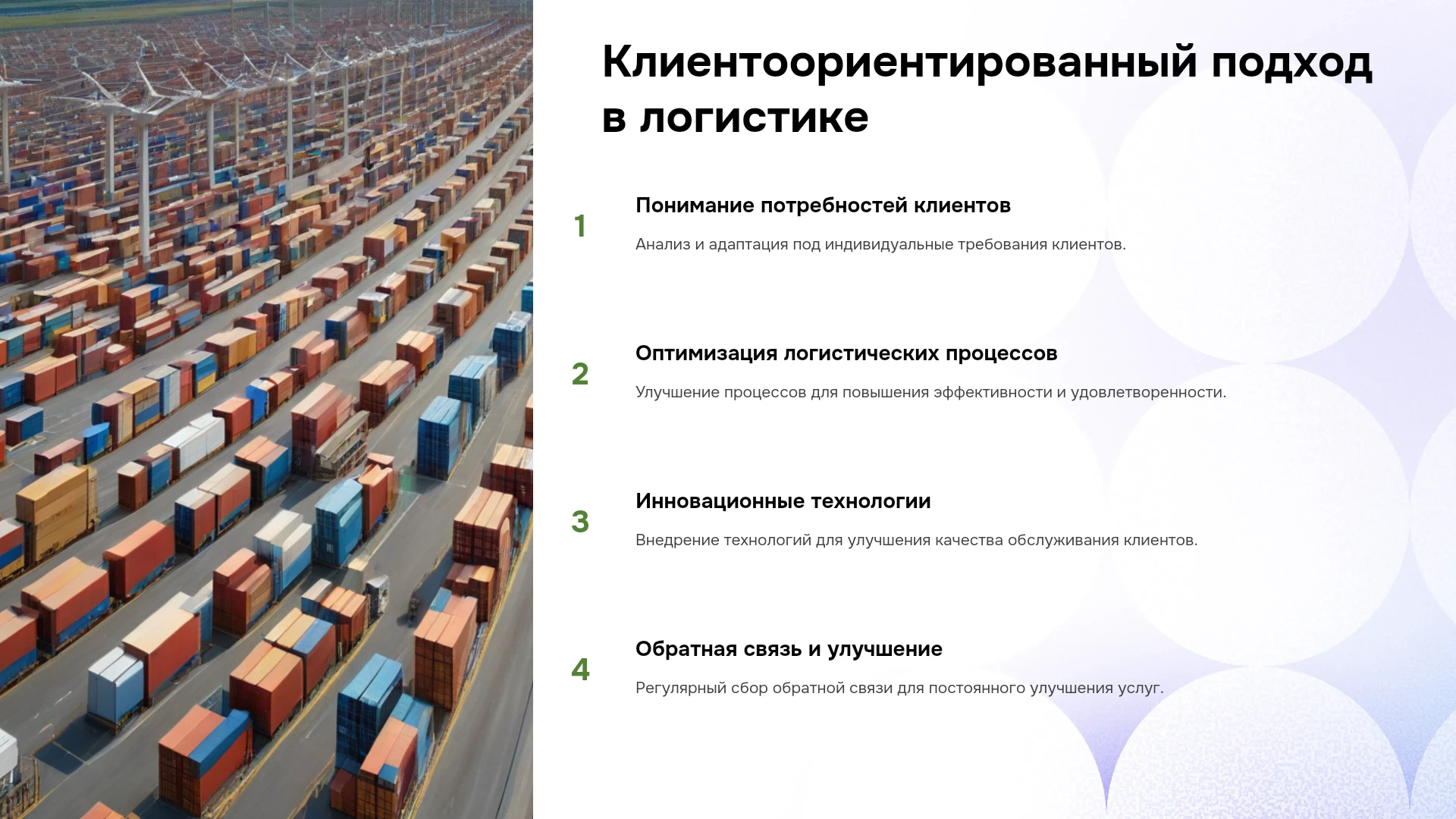 Клиентоориентированный подход в логистике

1

Понимание потребностей клиентов

Анализ и адаптация под индивидуальные требования клиентов.

2

Оптимизация логистических процессов

Улучшение процессов для повышения эффективности и удовлетворенности.

3

Инновационные технологии

Внедрение технологий для улучшения качества обслуживания клиентов.

4

Обратная связь и улучшение

Регулярный сбор обратной связи для постоянного улучшения услуг.